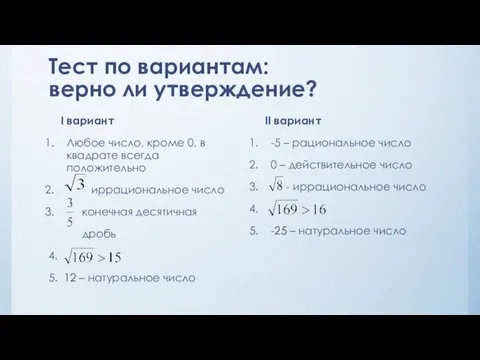 Тест по вариантам: верно ли утверждение?

I вариант

1. Любое число, кроме 0, в квадрате всегда положительно
2. $\sqrt{3}$ иррациональное число
3. $\frac{3}{5}$ конечная десятичная дробь
4. $\sqrt{169} > 15$
5. 12 – натуральное число

II вариант

1. -5 – рациональное число
2. 0 – действительное число
3. $\sqrt{8}$ - иррациональное число
4. $\sqrt{169} > 16$
5. -25 – натуральное число